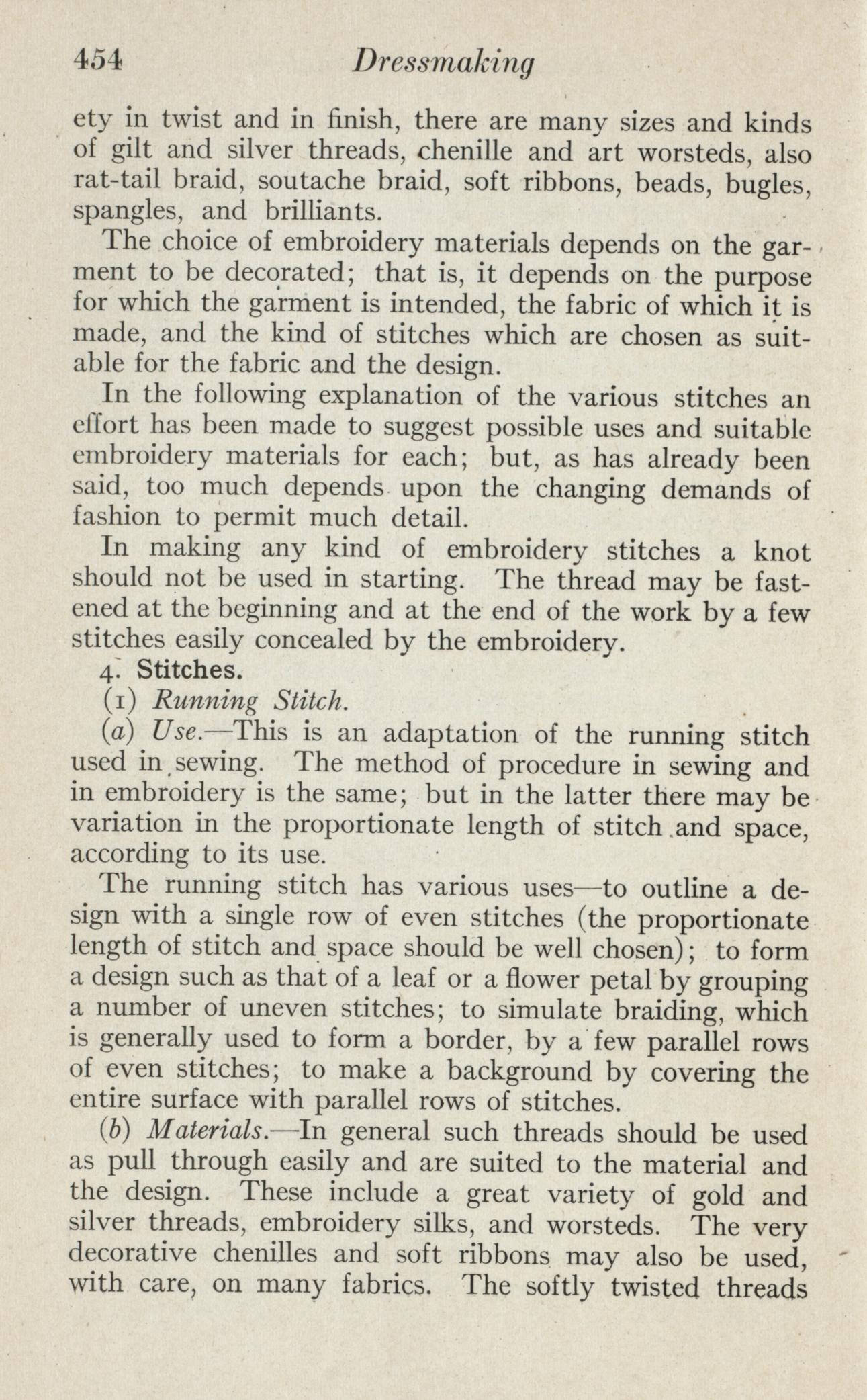 454 Dressmaking

ety in twist and in finish, there are many sizes and kinds of gilt and silver threads, chenille and art worsteds, also rat-tail braid, soutache braid, soft ribbons, beads, bugles, spangles, and brilliants.

The choice of embroidery materials depends on the garment to be decorated; that is, it depends on the purpose for which the garment is intended, the fabric of which it is made, and the kind of stitches which are chosen as suitable for the fabric and the design.

In the following explanation of the various stitches an effort has been made to suggest possible uses and suitable embroidery materials for each; but, as has already been said, too much depends upon the changing demands of fashion to permit much detail.

In making any kind of embroidery stitches a knot should not be used in starting. The thread may be fastened at the beginning and at the end of the work by a few stitches easily concealed by the embroidery.

4. Stitches.

(1) Running Stitch.

(a) Use.—This is an adaptation of the running stitch used in sewing. The method of procedure in sewing and in embroidery is the same; but in the latter there may be variation in the proportionate length of stitch and space, according to its use.

The running stitch has various uses—to outline a design with a single row of even stitches (the proportionate length of stitch and space should be well chosen); to form a design such as that of a leaf or a flower petal by grouping a number of uneven stitches; to simulate braiding, which is generally used to form a border, by a few parallel rows of even stitches; to make a background by covering the entire surface with parallel rows of stitches.

(b) Materials.—In general such threads should be used as pull through easily and are suited to the material and the design. These include a great variety of gold and silver threads, embroidery silks, and worsteds. The very decorative chenilles and soft ribbons may also be used, with care, on many fabrics. The softly twisted threads